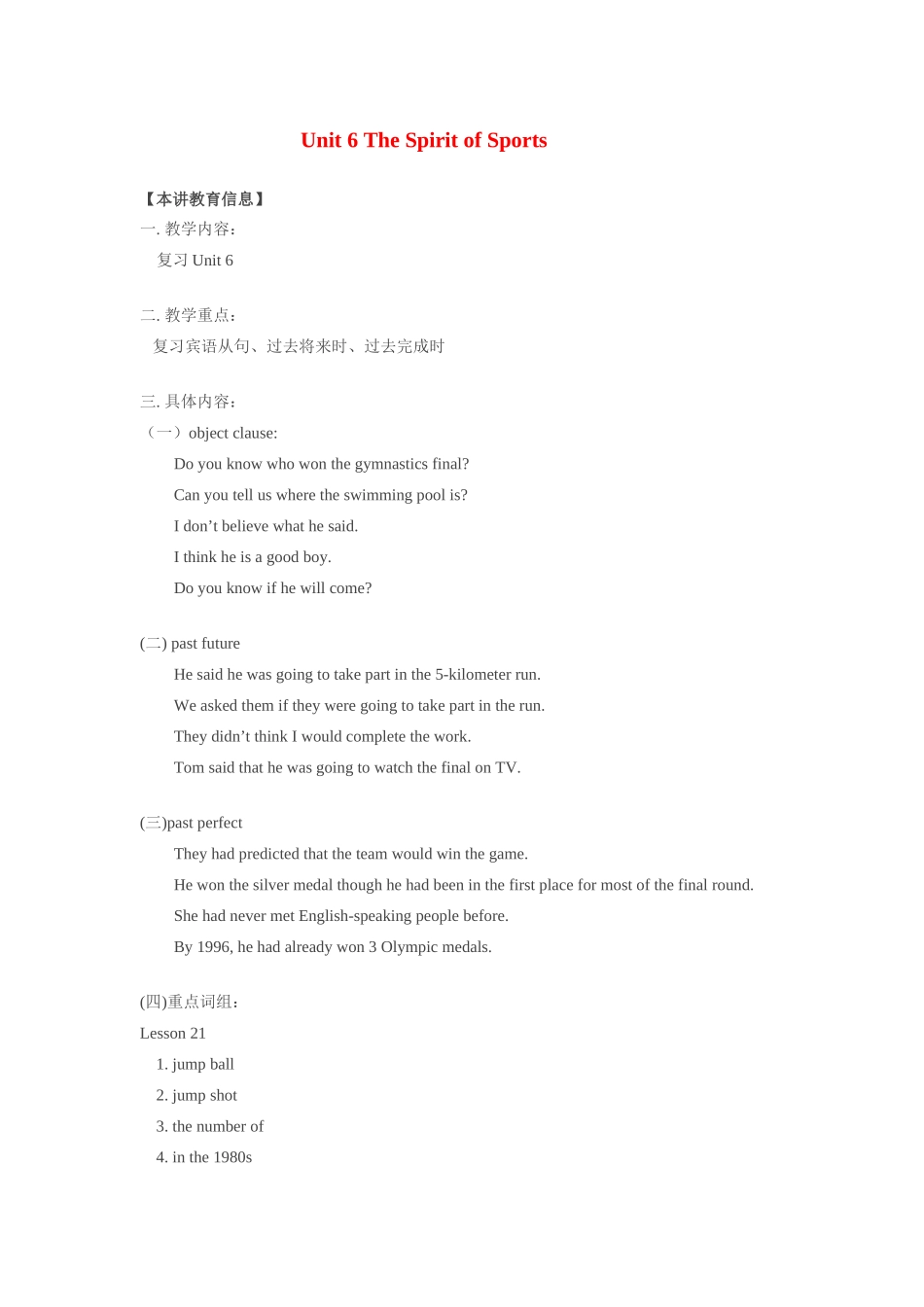 Unit 6 The Spirit of Sports

【本讲教育信息】

一. 教学内容：

复习 Unit 6

二. 教学重点：

复习宾语从句、过去将来时、过去完成时

三. 具体内容：

（一）object clause:

Do you know who won the gymnastics final?

Can you tell us where the swimming pool is?

I don’t believe what he said.

I think he is a good boy.

Do you know if he will come?

(二) past future

He said he was going to take part in the 5-kilometer run.

We asked them if they were going to take part in the run.

They didn’t think I would complete the work.

Tom said that he was going to watch the final on TV.

(三)past perfect

They had predicted that the team would win the game.

He won the silver medal though he had been in the first place for most of the final round.

She had never met English-speaking people before.

By 1996, he had already won 3 Olympic medals.

(四)重点词组：

Lesson 21

1. jump ball

2. jump shot

3. the number of

4. in the 1980s